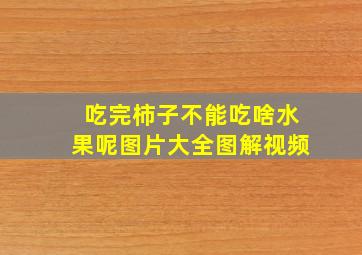 吃完柿子不能吃啥水果呢图片大全图解视频